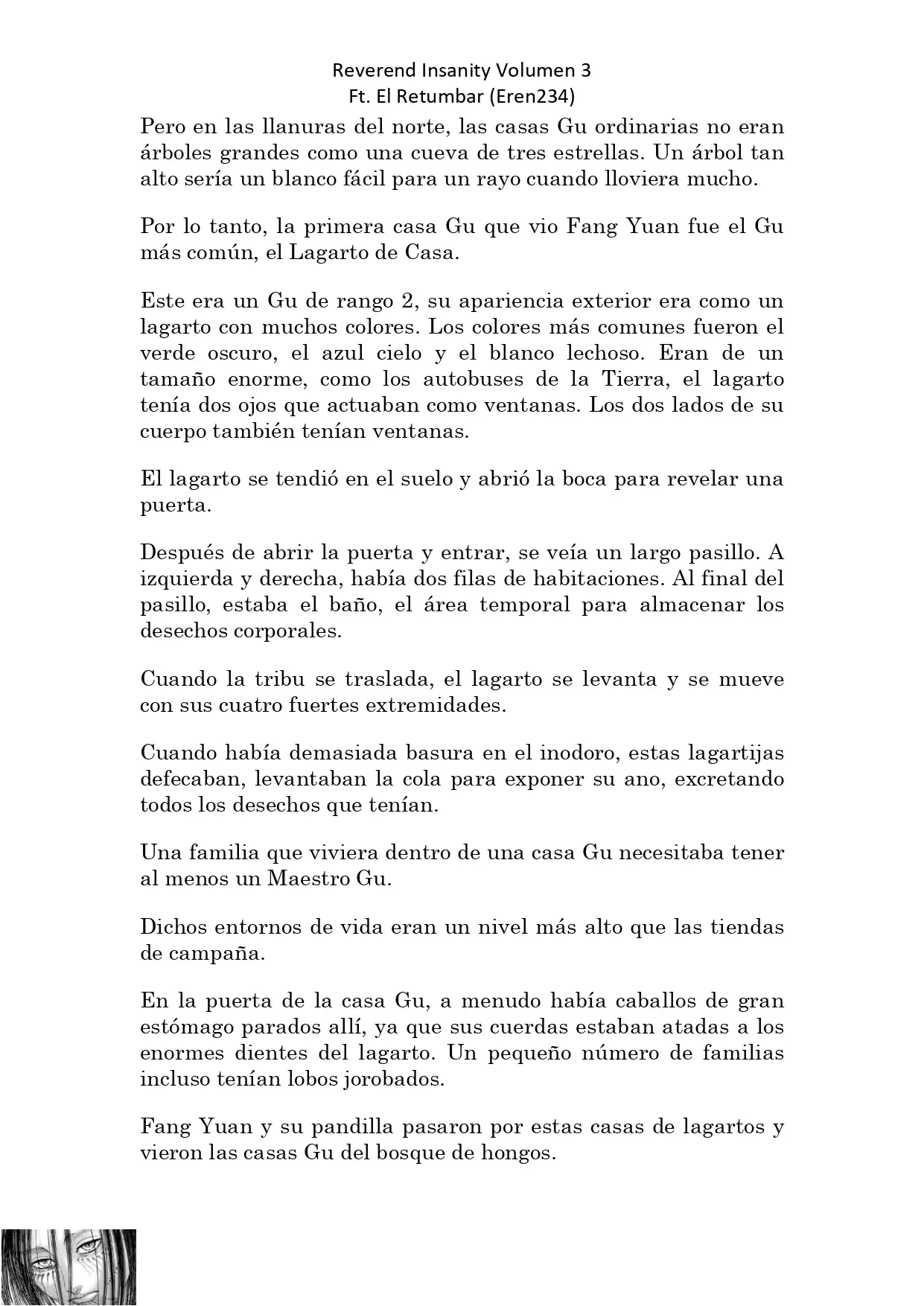 Reverend Insanity Volumen 3
Ft. El Retumbar (Eren234)

Pero en las llanuras del norte, las casas Gu ordinarias no eran árboles grandes como una cueva de tres estrellas. Un árbol tan alto sería un blanco fácil para un rayo cuando lloviera mucho.

Por lo tanto, la primera casa Gu que vio Fang Yuan fue el Gu más común, el Lagarto de Casa.

Este era un Gu de rango 2, su apariencia exterior era como un lagarto con muchos colores. Los colores más comunes fueron el verde oscuro, el azul cielo y el blanco lechoso. Eran de un tamaño enorme, como los autobuses de la Tierra, el lagarto tenía dos ojos que actuaban como ventanas. Los dos lados de su cuerpo también tenían ventanas.

El lagarto se tendió en el suelo y abrió la boca para revelar una puerta.

Después de abrir la puerta y entrar, se veía un largo pasillo. A izquierda y derecha, había dos filas de habitaciones. Al final del pasillo, estaba el baño, el área temporal para almacenar los desechos corporales.

Cuando la tribu se traslada, el lagarto se levanta y se mueve con sus cuatro fuertes extremidades.

Cuando había demasiada basura en el inodoro, estas lagartijas defecaban, levantaban la cola para exponer su ano, excretando todos los desechos que tenían.

Una familia que viviera dentro de una casa Gu necesitaba tener al menos un Maestro Gu.

Dichos entornos de vida eran un nivel más alto que las tiendas de campaña.

En la puerta de la casa Gu, a menudo había caballos de gran estómago parados allí, ya que sus cuerdas estaban atadas a los enormes dientes del lagarto. Un pequeño número de familias incluso tenían lobos jorobados.

Fang Yuan y su pandilla pasaron por estas casas de lagartos y vieron las casas Gu del bosque de hongos.